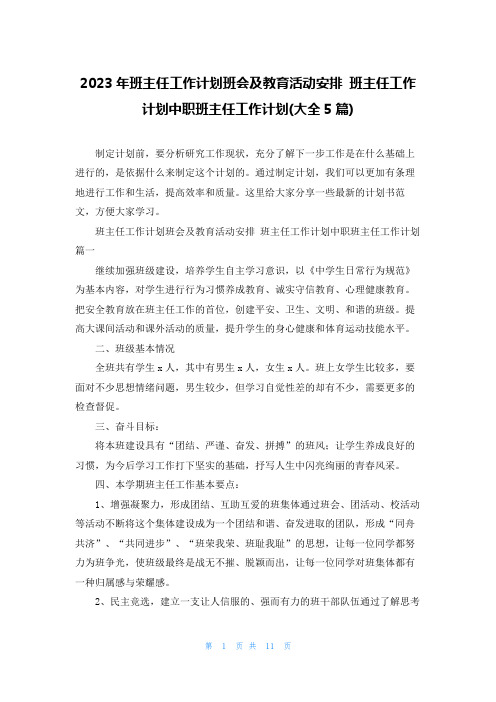 2023年班主任工作计划班会及教育活动安排 班主任工作计划中职班主任工作计划(大全5篇)

制定计划前，要分析研究工作现状，充分了解下一步工作是在什么基础上进行的，是依据什么来制定这个计划的。通过制定计划，我们可以更加有条理地进行工作和生活，提高效率和质量。这里给大家分享一些最新的计划书范文，方便大家学习。

班主任工作计划班会及教育活动安排 班主任工作计划中职班主任工作计划篇一

继续加强班级建设，培养学生自主学习意识，以《中学生日常行为规范》为基本内容，对学生进行行为习惯养成教育、诚实守信教育、心理健康教育。把安全教育放在班主任工作的首位，创建平安、卫生、文明、和谐的班级。提高大课间活动和课外活动的质量，提升学生的身心健康和体育运动技能水平。

二、班级基本情况

全班共有学生x人，其中有男生x人，女生x人。班上女学生比较多，要面对不少思想情绪问题，男生较少，但学习自觉性差的却有不少，需要更多的检查督促。

三、奋斗目标：

将本班建设具有“团结、严谨、奋发、拼搏”的班风；让学生养成良好的习惯，为今后学习工作打下坚实的基础，抒写人生中闪亮绚丽的青春风采。

四、本学期班主任工作基本要点：

1、增强凝聚力，形成团结、互助互爱的班集体通过班会、团活动、校活动等活动不断将这个集体建设成为一个团结和谐、奋发进取的团队，形成“同舟共济”、“共同进步”、“班荣我荣、班耻我耻”的思想，让每一位同学都努力为班争光，使班级最终是战无不摧、脱颖而出，让每一位同学对班集体都有一种归属感与荣耀感。

2、民主竞选，建立一支让人信服的、强而有力的班干部队伍通过了解思考

第 1 页 共 11 页